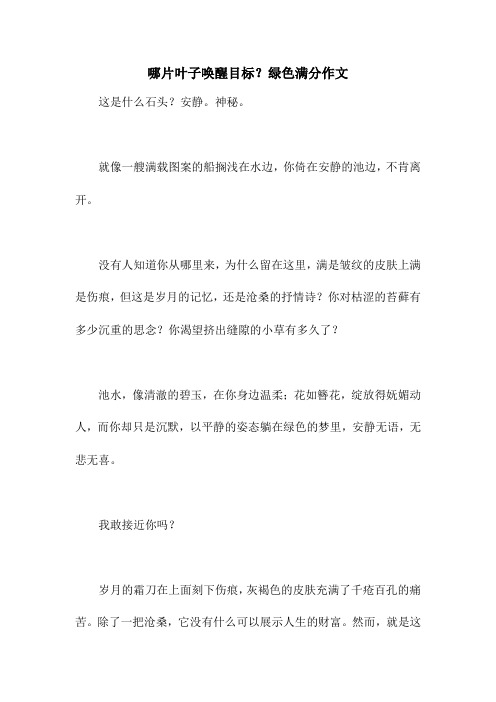 哪片叶子唤醒目标？绿色满分作文

这是什么石头？安静。神秘。

就像一艘满载图案的船搁浅在水边，你倚在安静的池边，不肯离开。

没有人知道你从哪里来，为什么留在这里，满是皱纹的皮肤上满是伤痕，但这是岁月的记忆，还是沧桑的抒情诗？你对枯涩的苔藓有多少沉重的思念？你渴望挤出缝隙的小草有多久了？

池水，像清澈的碧玉，在你身边温柔；花如簪花，绽放得妩媚动人，而你却只是沉默，以平静的姿态躺在绿色的梦里，安静无语，无悲无喜。

我敢接近你吗？

岁月的霜刀在上面刻下伤痕，灰褐色的皮肤充满了千疮百孔的痛苦。除了一把沧桑，它没有什么可以展示人生的财富。然而，就是这